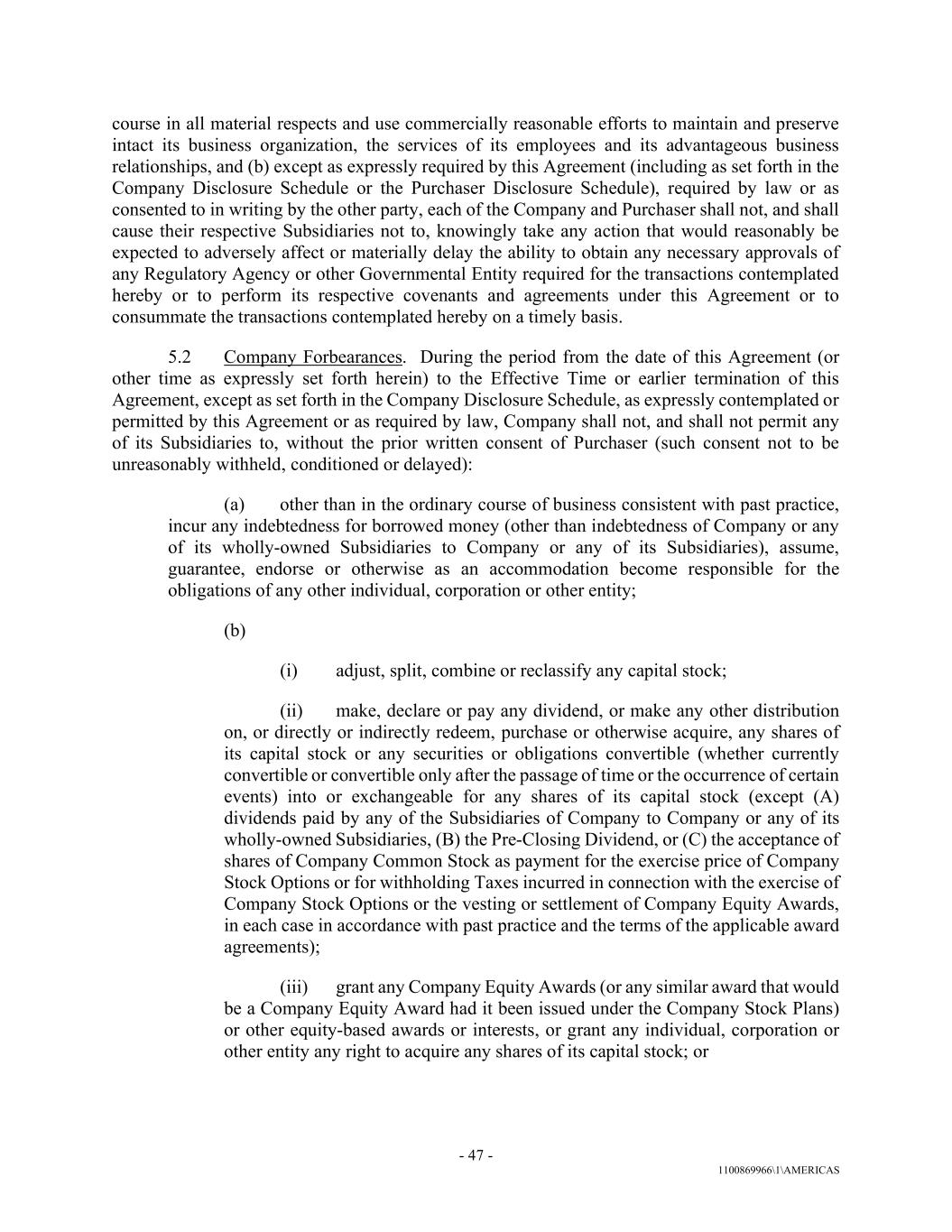 course in all material respects and use commercially reasonable efforts to maintain and preserve intact its business organization, the services of its employees and its advantageous business relationships, and (b) except as expressly required by this Agreement (including as set forth in the Company Disclosure Schedule or the Purchaser Disclosure Schedule), required by law or as consented to in writing by the other party, each of the Company and Purchaser shall not, and shall cause their respective Subsidiaries not to, knowingly take any action that would reasonably be expected to adversely affect or materially delay the ability to obtain any necessary approvals of any Regulatory Agency or other Governmental Entity required for the transactions contemplated hereby or to perform its respective covenants and agreements under this Agreement or to consummate the transactions contemplated hereby on a timely basis.

5.2 Company Forbearances. During the period from the date of this Agreement (or other time as expressly set forth herein) to the Effective Time or earlier termination of this Agreement, except as set forth in the Company Disclosure Schedule, as expressly contemplated or permitted by this Agreement or as required by law, Company shall not, and shall not permit any of its Subsidiaries to, without the prior written consent of Purchaser (such consent not to be unreasonably withheld, conditioned or delayed):

(a) other than in the ordinary course of business consistent with past practice, incur any indebtedness for borrowed money (other than indebtedness of Company or any of its wholly-owned Subsidiaries to Company or any of its Subsidiaries), assume, guarantee, endorse or otherwise as an accommodation become responsible for the obligations of any other individual, corporation or other entity;

(b)

(i) adjust, split, combine or reclassify any capital stock;

(ii) make, declare or pay any dividend, or make any other distribution on, or directly or indirectly redeem, purchase or otherwise acquire, any shares of its capital stock or any securities or obligations convertible (whether currently convertible or convertible only after the passage of time or the occurrence of certain events) into or exchangeable for any shares of its capital stock (except (A) dividends paid by any of the Subsidiaries of Company to Company or any of its wholly-owned Subsidiaries, (B) the Pre-Closing Dividend, or (C) the acceptance of shares of Company Common Stock as payment for the exercise price of Company Stock Options or for withholding Taxes incurred in connection with the exercise of Company Stock Options or the vesting or settlement of Company Equity Awards, in each case in accordance with past practice and the terms of the applicable award agreements);

(iii) grant any Company Equity Awards (or any similar award that would be a Company Equity Award had it been issued under the Company Stock Plans) or other equity-based awards or interests, or grant any individual, corporation or other entity any right to acquire any shares of its capital stock; or

- 47 -

1100869966\1\AMERICAS